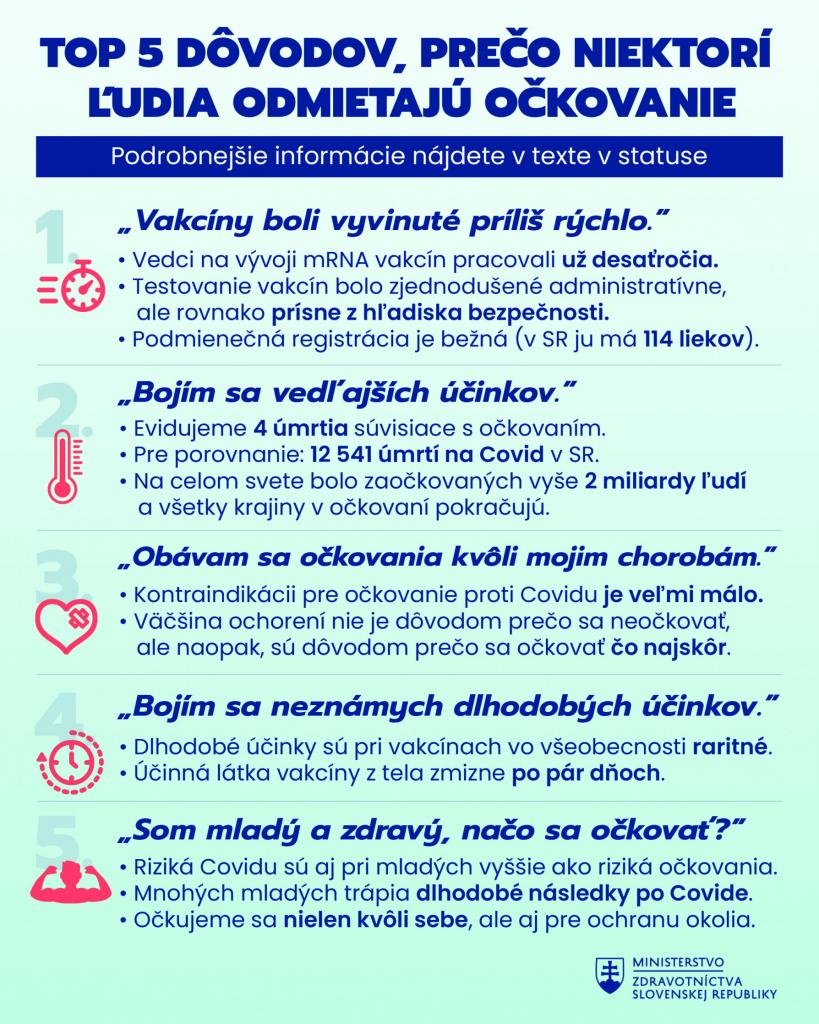 TOP 5 DÔVODOV, PREČO NIEKTORÍ ĽUDIA ODMIETAJÚ OČKOVANIE

Podrobnejšie informácie nájdete v texte v statuse

1.

„Vakcíny boli vyvinuté príliš rýchlo."

• Vedci na vývoji mRNA vakcín pracovali už desaťročia.
• Testovanie vakcín bolo zjednodušené administratívne, ale rovnako prísne z hľadiska bezpečnosti.
• Podmienečná registrácia je bežná (v SR ju má 114 liekov).

2.

„Bojím sa vedľajších účinkov."

• Evidujeme 4 úmrtia súvisiace s očkovaním.
• Pre porovnanie: 12 541 úmrtí na Covid v SR.
• Na celom svete bolo zaočkovaných vyše 2 miliardy ľudí a všetky krajiny v očkovaní pokračujú.

3.

„Obávam sa očkovania kvôli mojim chorobám."

• Kontraindikácii pre očkovanie proti Covidu je veľmi málo.
• Väčšina ochorení nie je dôvodom prečo sa neočkovať, ale naopak, sú dôvodom prečo sa očkovať čo najskôr.

4.

„Bojím sa neznámych dlhodobých účinkov."

• Dlhodobé účinky sú pri vakcínach vo všeobecnosti raritné.
• Účinná látka vakcíny z tela zmizne po pár dňoch.

5.

„Som mladý a zdravý, načo sa očkovať?"

• Riziká Covidu sú aj pri mladých vyššie ako riziká očkovania.
• Mnohých mladých trápia dlhodobé následky po Covide.
• Očkujeme sa nielen kvôli sebe, ale aj pre ochranu okolia.

MINISTERSTVO
ZDRAVOTNÍCTVA
SLOVENSKEJ REPUBLIKY